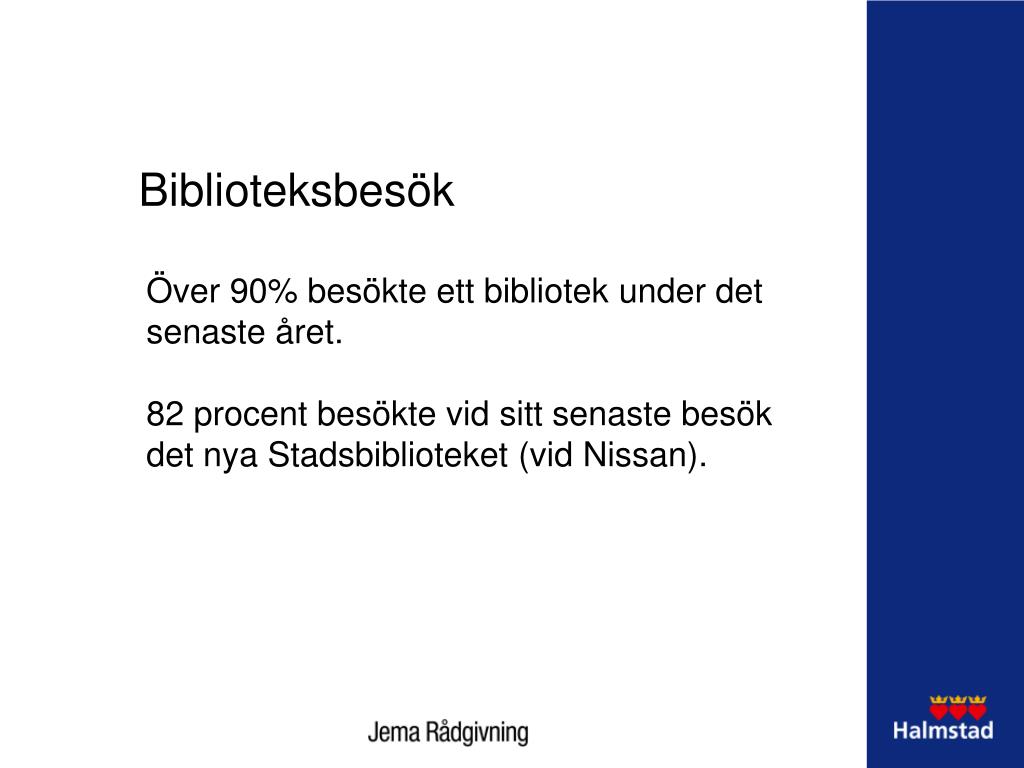 Biblioteksbesök

Över 90% besökte ett bibliotek under det senaste året.

82 procent besökte vid sitt senaste besök det nya Stadsbiblioteket (vid Nissan).

Jema Rådgivning

Halmstad